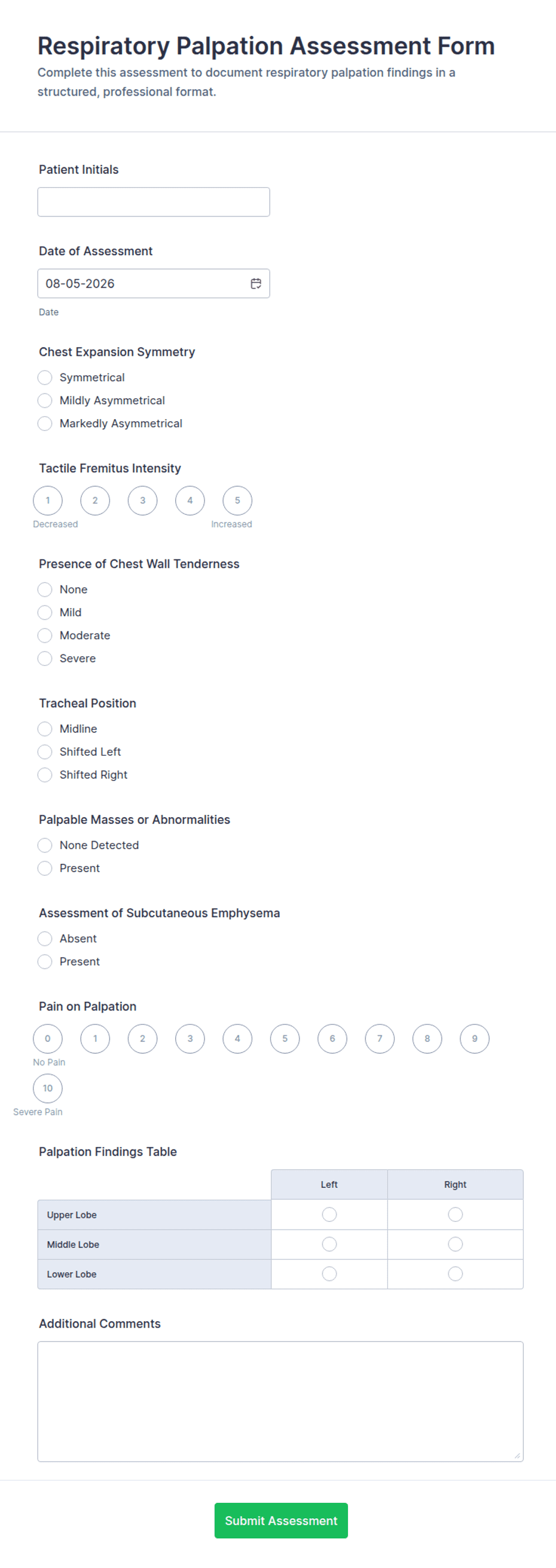 Respiratory Palpation Assessment Form

Complete this assessment to document respiratory palpation findings in a structured, professional format.

Patient Initials

Date of Assessment

08-05-2026

Date

Chest Expansion Symmetry

Symmetrical

Mildly Asymmetrical

Markedly Asymmetrical

Tactile Fremitus Intensity

1 2 3 4 5

Decreased Increased

Presence of Chest Wall Tenderness

None

Mild

Moderate

Severe

Tracheal Position

Midline

Shifted Left

Shifted Right

Palpable Masses or Abnormalities

None Detected

Present

Assessment of Subcutaneous Emphysema

Absent

Present

Pain on Palpation

0 1 2 3 4 5 6 7 8 9

No Pain

10

Severe Pain

Palpation Findings Table

| | Left | Right |
|---|---|---|
| Upper Lobe | | |
| Middle Lobe | | |
| Lower Lobe | | |

Additional Comments

Submit Assessment